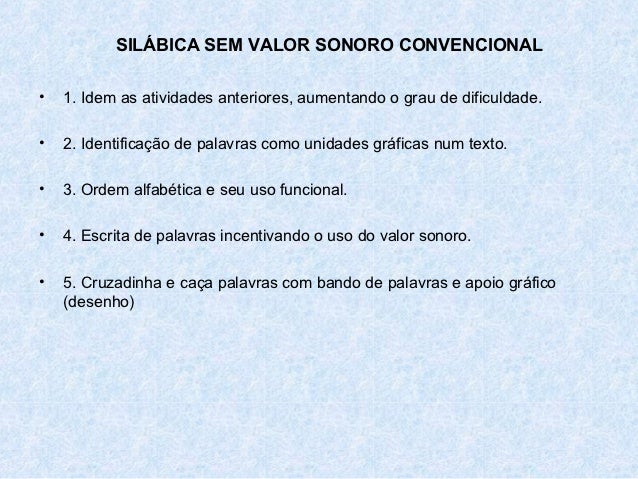 SILÁBICA SEM VALOR SONORO CONVENCIONAL

• 1. Idem as atividades anteriores, aumentando o grau de dificuldade.

• 2. Identificação de palavras como unidades gráficas num texto.

• 3. Ordem alfabética e seu uso funcional.

• 4. Escrita de palavras incentivando o uso do valor sonoro.

• 5. Cruzadinha e caça palavras com bando de palavras e apoio gráfico (desenho)